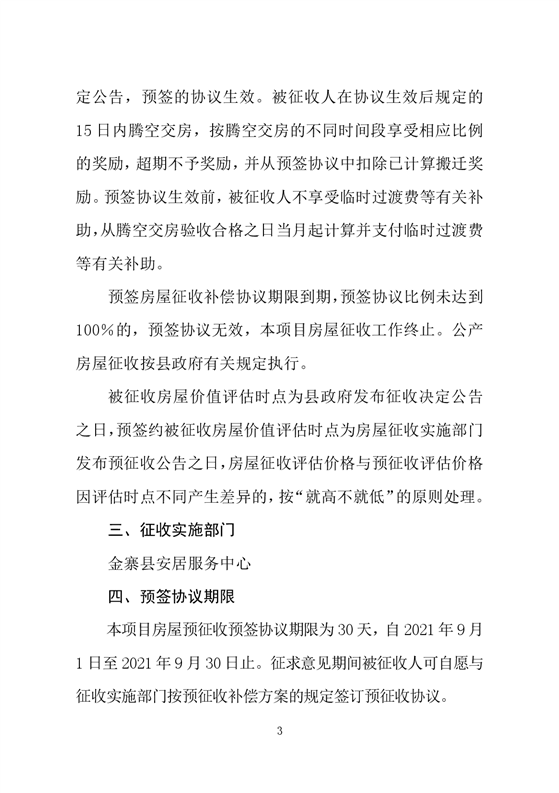 定公告，预签的协议生效。被征收人在协议生效后规定的15日内腾空交房，按腾空交房的不同时间段享受相应比例的奖励，超期不予奖励，并从预签协议中扣除已计算搬迁奖励。预签协议生效前，被征收人不享受临时过渡费等有关补助，从腾空交房验收合格之日当月起计算并支付临时过渡费等有关补助。

预签房屋征收补偿协议期限到期，预签协议比例未达到100%的，预签协议无效，本项目房屋征收工作终止。公产房屋征收按县政府有关规定执行。

被征收房屋价值评估时点为县政府发布征收决定公告之日，预签约被征收房屋价值评估时点为房屋征收实施部门发布预征收公告之日，房屋征收评估价格与预征收评估价格因评估时点不同产生差异的，按“就高不就低”的原则处理。

三、征收实施部门

金寨县安居服务中心

四、预签协议期限

本项目房屋预征收预签协议期限为30天，自2021年9月1日至2021年9月30日止。征求意见期间被征收人可自愿与征收实施部门按预征收补偿方案的规定签订预征收协议。

3